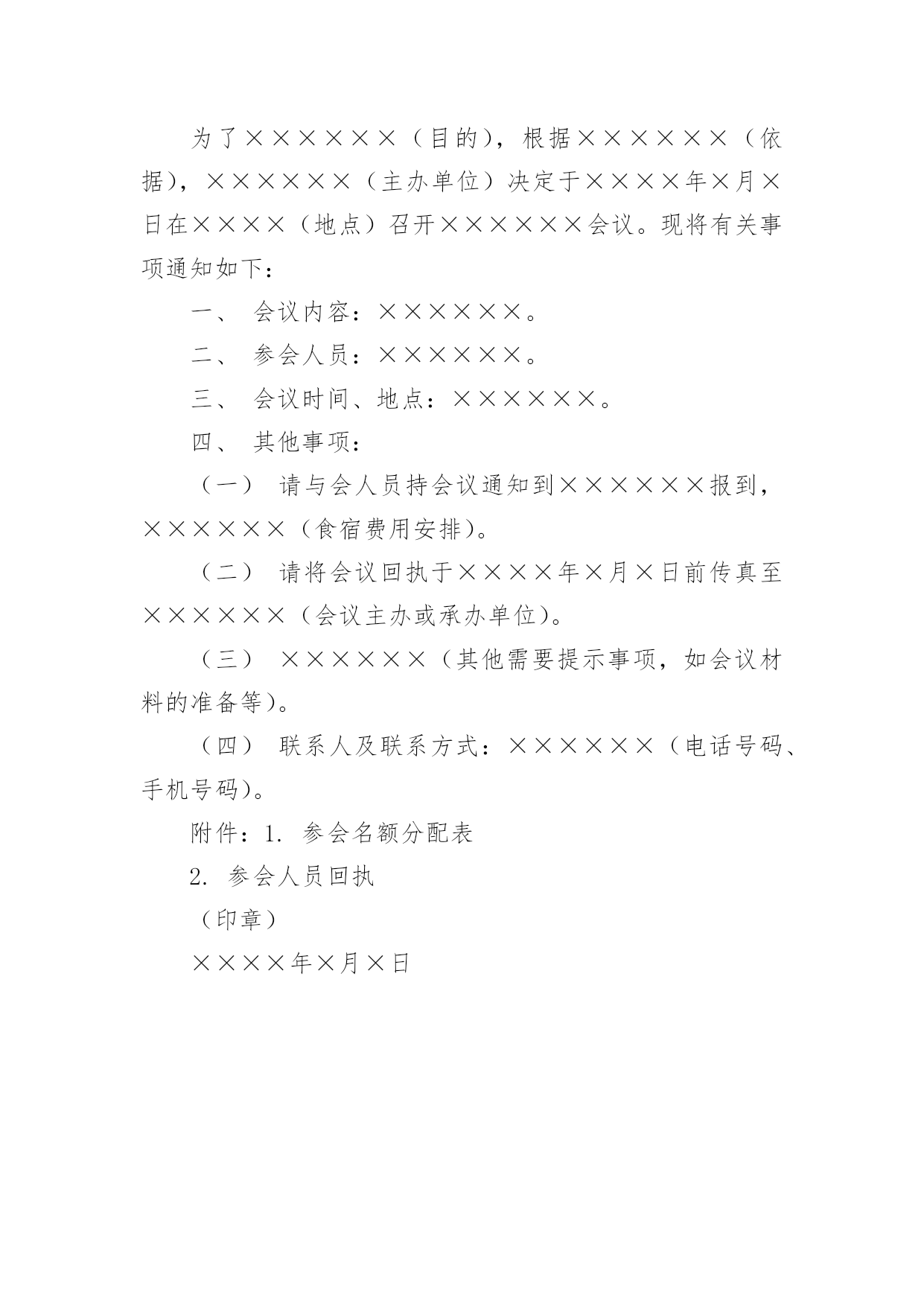 为了××××××（目的），根据××××××（依据），××××××（主办单位）决定于××××年×月×日在××××（地点）召开××××××会议。现将有关事项通知如下：

一、 会议内容：××××××。

二、 参会人员：××××××。

三、 会议时间、地点：××××××。

四、 其他事项：

（一） 请与会人员持会议通知到××××××报到，××××××（食宿费用安排）。

（二） 请将会议回执于××××年×月×日前传真至××××××（会议主办或承办单位）。

（三） ××××××（其他需要提示事项，如会议材料的准备等）。

（四） 联系人及联系方式：××××××（电话号码、手机号码）。

附件：1. 参会名额分配表

2. 参会人员回执

（印章）

××××年×月×日